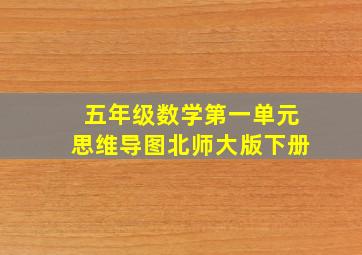 五年级数学第一单元
思维导图北师大版下册